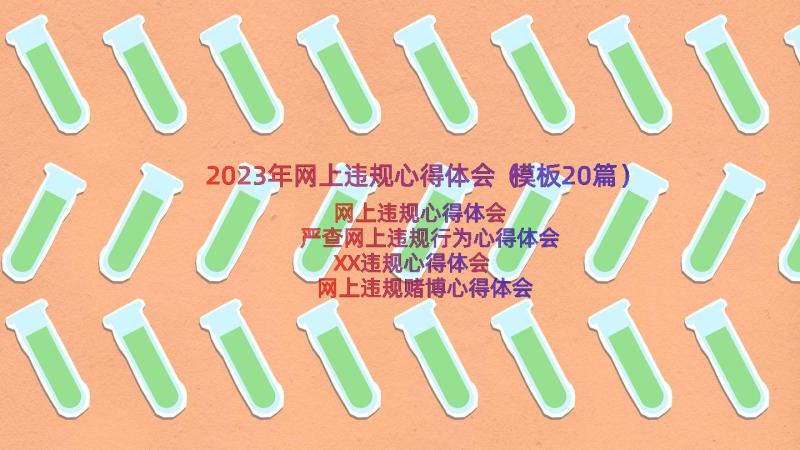 2023年网上违规心得体会（模板20篇）

网上违规心得体会
严查网上违规行为心得体会
XX违规心得体会
网上违规赌博心得体会